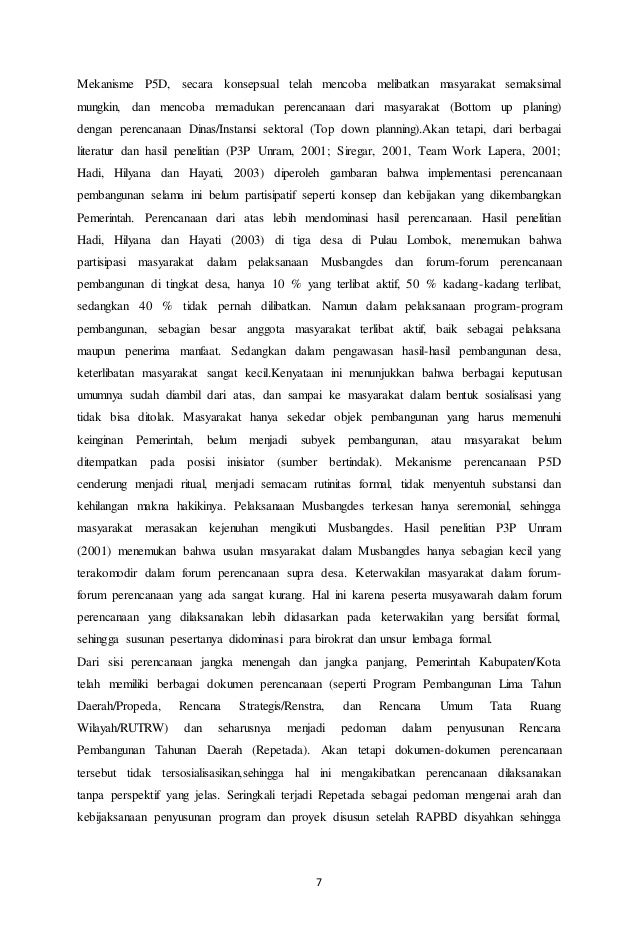 Mekanisme P5D, secara konsepsual telah mencoba melibatkan masyarakat semaksimal mungkin, dan mencoba memadukan perencanaan dari masyarakat (Bottom up planing) dengan perencanaan Dinas/Instansi sektoral (Top down planning).Akan tetapi, dari berbagai literatur dan hasil penelitian (P3P Unram, 2001; Siregar, 2001, Team Work Lapera, 2001; Hadi, Hilyana dan Hayati, 2003) diperoleh gambaran bahwa implementasi perencanaan pembangunan selama ini belum partisipatif seperti konsep dan kebijakan yang dikembangkan Pemerintah. Perencanaan dari atas lebih mendominasi hasil perencanaan. Hasil penelitian Hadi, Hilyana dan Hayati (2003) di tiga desa di Pulau Lombok, menemukan bahwa partisipasi masyarakat dalam pelaksanaan Musbangdes dan forum-forum perencanaan pembangunan di tingkat desa, hanya 10 % yang terlibat aktif, 50 % kadang-kadang terlibat, sedangkan 40 % tidak pernah dilibatkan. Namun dalam pelaksanaan program-program pembangunan, sebagian besar anggota masyarakat terlibat aktif, baik sebagai pelaksana maupun penerima manfaat. Sedangkan dalam pengawasan hasil-hasil pembangunan desa, keterlibatan masyarakat sangat kecil.Kenyataan ini menunjukkan bahwa berbagai keputusan umumnya sudah diambil dari atas, dan sampai ke masyarakat dalam bentuk sosialisasi yang tidak bisa ditolak. Masyarakat hanya sekedar objek pembangunan yang harus memenuhi keinginan Pemerintah, belum menjadi subyek pembangunan, atau masyarakat belum ditempatkan pada posisi inisiator (sumber bertindak). Mekanisme perencanaan P5D cenderung menjadi ritual, menjadi semacam rutinitas formal, tidak menyentuh substansi dan kehilangan makna hakikinya. Pelaksanaan Musbangdes terkesan hanya seremonial, sehingga masyarakat merasakan kejenuhan mengikuti Musbangdes. Hasil penelitian P3P Unram (2001) menemukan bahwa usulan masyarakat dalam Musbangdes hanya sebagian kecil yang terakomodir dalam forum perencanaan supra desa. Keterwakilan masyarakat dalam forum-forum perencanaan yang ada sangat kurang. Hal ini karena peserta musyawarah dalam forum perencanaan yang dilaksanakan lebih didasarkan pada keterwakilan yang bersifat formal, sehingga susunan pesertanya didominasi para birokrat dan unsur lembaga formal.
Dari sisi perencanaan jangka menengah dan jangka panjang, Pemerintah Kabupaten/Kota telah memiliki berbagai dokumen perencanaan (seperti Program Pembangunan Lima Tahun Daerah/Propeda, Rencana Strategis/Renstra, dan Rencana Umum Tata Ruang Wilayah/RUTRW) dan seharusnya menjadi pedoman dalam penyusunan Rencana Pembangunan Tahunan Daerah (Repetada). Akan tetapi dokumen-dokumen perencanaan tersebut tidak tersosialisasikan,sehingga hal ini mengakibatkan perencanaan dilaksanakan tanpa perspektif yang jelas. Seringkali terjadi Repetada sebagai pedoman mengenai arah dan kebijaksanaan penyusunan program dan proyek disusun setelah RAPBD disyahkan sehingga

7